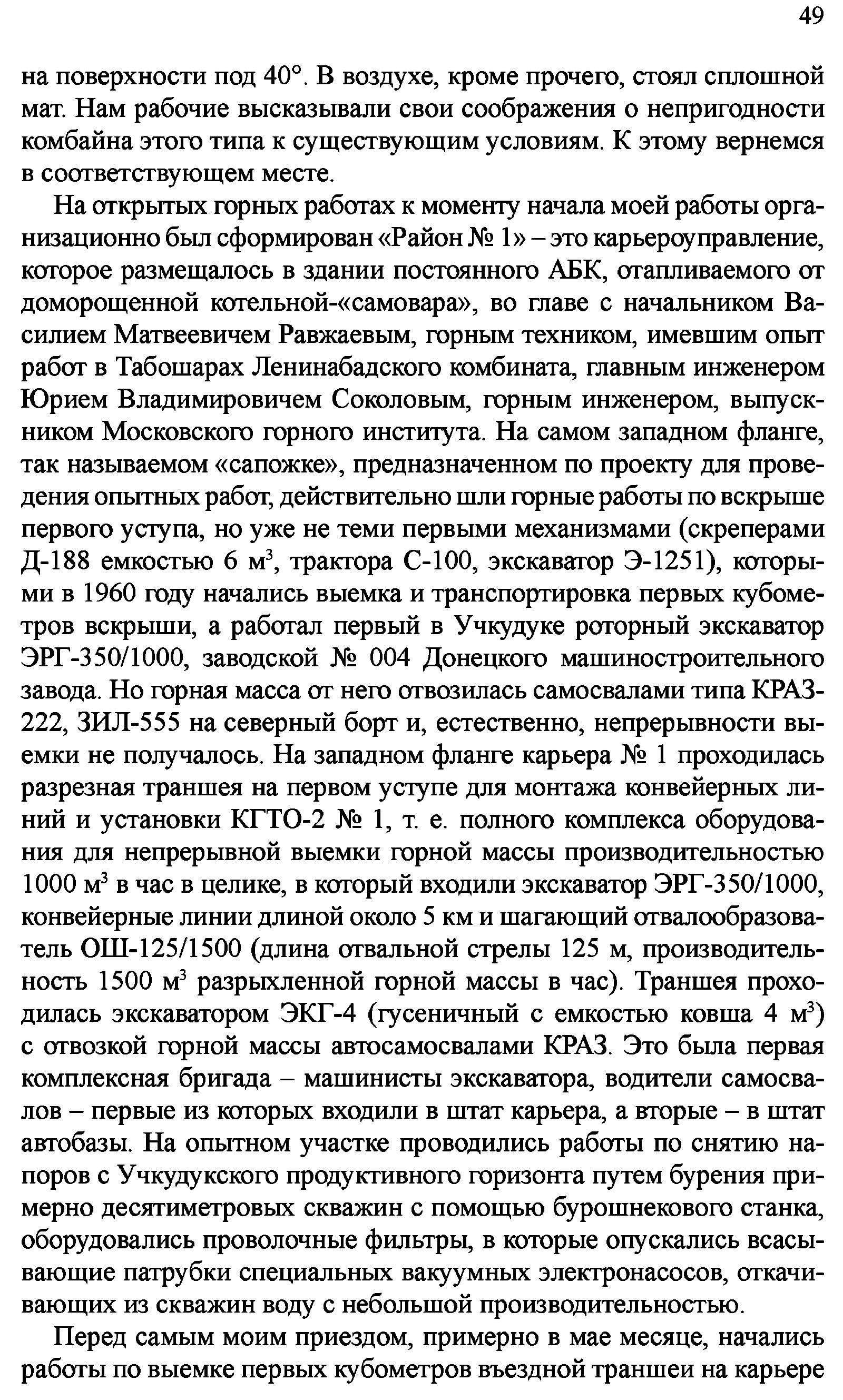 49

на поверхности под 40°. В воздухе, кроме прочего, стоял сплошной мат. Нам рабочие высказывали свои соображения о непригодности комбайна этого типа к существующим условиям. К этому вернемся в соответствующем месте.

На открытых горных работах к моменту начала моей работы организационно был сформирован «Район № 1» – это карьероуправление, которое размещалось в здании постоянного АБК, отапливаемого от доморощенной котельной-«самовара», во главе с начальником Василием Матвеевичем Равжаевым, горным техником, имевшим опыт работ в Табошарах Ленинабадского комбината, главным инженером Юрием Владимировичем Соколовым, горным инженером, выпускником Московского горного института. На самом западном фланге, так называемом «сапожке», предназначенном по проекту для проведения опытных работ, действительно шли горные работы по вскрыше первого уступа, но уже не теми первыми механизмами (скреперами Д-188 емкостью 6 м$^3$, трактора С-100, экскаватор Э-1251), которыми в 1960 году начались выемка и транспортировка первых кубометров вскрыши, а работал первый в Учкудуке роторный экскаватор ЭРГ-350/1000, заводской № 004 Донецкого машиностроительного завода. Но горная масса от него отвозилась самосвалами типа КРАЗ-222, ЗИЛ-555 на северный борт и, естественно, непрерывности выемки не получалось. На западном фланге карьера № 1 проходилась разрезная траншея на первом уступе для монтажа конвейерных линий и установки КГТО-2 № 1, т. е. полного комплекса оборудования для непрерывной выемки горной массы производительностью 1000 м$^3$ в час в целике, в который входили экскаватор ЭРГ-350/1000, конвейерные линии длиной около 5 км и шагающий отвалообразователь ОШ-125/1500 (длина отвальной стрелы 125 м, производительность 1500 м$^3$ разрыхленной горной массы в час). Траншея проходилась экскаватором ЭКГ-4 (гусеничный с емкостью ковша 4 м$^3$) с отвозкой горной массы автосамосвалами КРАЗ. Это была первая комплексная бригада – машинисты экскаватора, водители самосвалов – первые из которых входили в штат карьера, а вторые – в штат автобазы. На опытном участке проводились работы по снятию напоров с Учкудукского продуктивного горизонта путем бурения примерно десятиметровых скважин с помощью бурошнекового станка, оборудовались проволочные фильтры, в которые опускались всасывающие патрубки специальных вакуумных электронасосов, откачивающих из скважин воду с небольшой производительностью.

Перед самым моим приездом, примерно в мае месяце, начались работы по выемке первых кубометров въездной траншеи на карьере